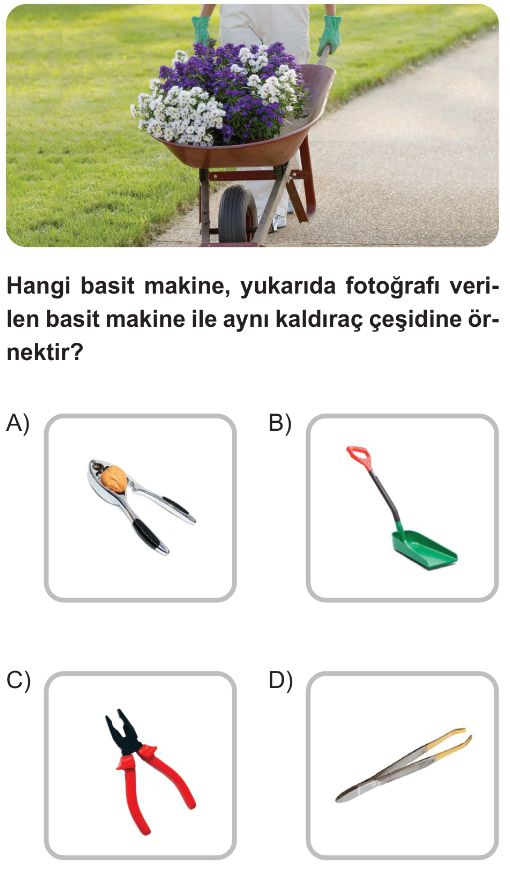 Hangi basit makine, yukarıda fotoğrafı verilen basit makine ile aynı kaldıraç çeşidine örnektir?

A)

B)

C)

D)